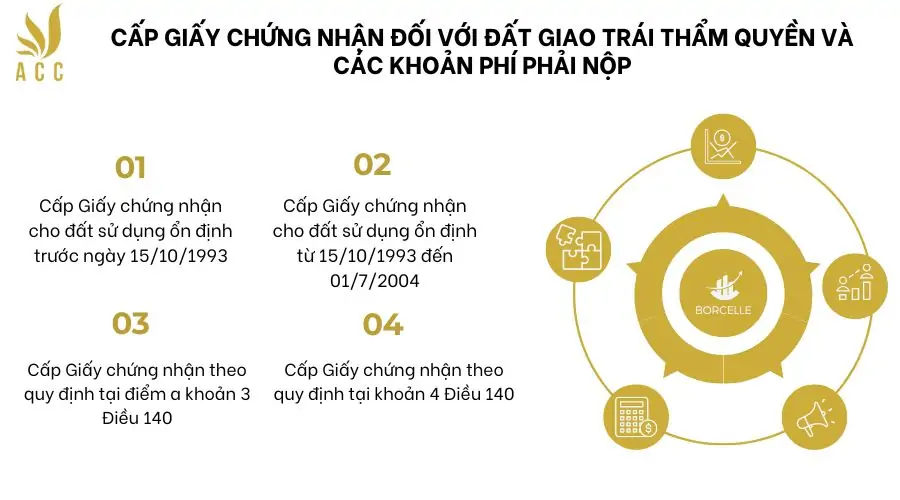 ACC

CẤP GIẤY CHỨNG NHẬN ĐỐI VỚI ĐẤT GIAO TRÁI THẨM QUYỀN VÀ CÁC KHOẢN PHÍ PHẢI NỘP

01

Cấp Giấy chứng nhận cho đất sử dụng ổn định trước ngày 15/10/1993

02

Cấp Giấy chứng nhận cho đất sử dụng ổn định từ 15/10/1993 đến 01/7/2004

03

Cấp Giấy chứng nhận theo quy định tại điểm a khoản 3 Điều 140

04

Cấp Giấy chứng nhận theo quy định tại khoản 4 Điều 140

BORCELLE